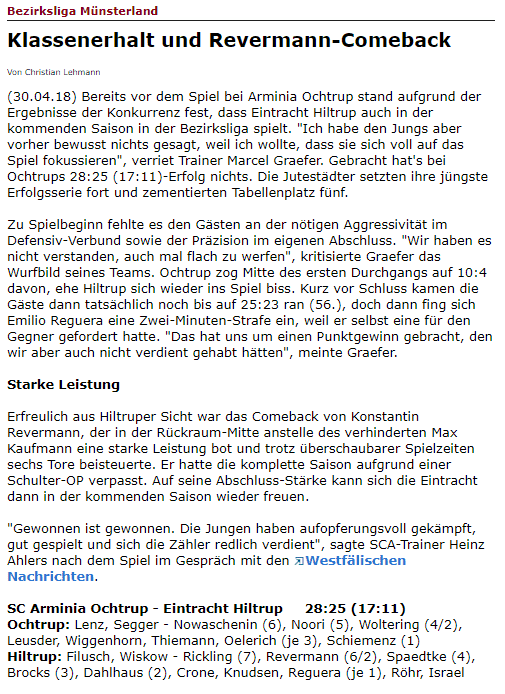 Bezirksliga Münsterland

Klassenerhalt und Revermann-Comeback

Von Christian Lehmann

(30.04.18) Bereits vor dem Spiel bei Arminia Ochtrup stand aufgrund der Ergebnisse der Konkurrenz fest, dass Eintracht Hiltrup auch in der kommenden Saison in der Bezirksliga spielt. "Ich habe den Jungs aber vorher bewusst nichts gesagt, weil ich wollte, dass sie sich voll auf das Spiel fokussieren", verriet Trainer Marcel Graefer. Gebracht hat's bei Ochtrups 28:25 (17:11)-Erfolg nichts. Die Jutestädter setzten ihre jüngste Erfolgsserie fort und zementierten Tabellenplatz fünf.

Zu Spielbeginn fehlte es den Gästen an der nötigen Aggressivität im Defensiv-Verbund sowie der Präzision im eigenen Abschluss. "Wir haben es nicht verstanden, auch mal flach zu werfen", kritisierte Graefer das Wurfbild seines Teams. Ochtrup zog Mitte des ersten Durchgangs auf 10:4 davon, ehe Hiltrup sich wieder ins Spiel biss. Kurz vor Schluss kamen die Gäste dann tatsächlich noch bis auf 25:23 ran (56.), doch dann fing sich Emilio Reguera eine Zwei-Minuten-Strafe ein, weil er selbst eine für den Gegner gefordert hatte. "Das hat uns um einen Punktgewinn gebracht, den wir aber auch nicht verdient gehabt hätten", meinte Graefer.

Starke Leistung

Erfreulich aus Hiltruper Sicht war das Comeback von Konstantin Revermann, der in der Rückraum-Mitte anstelle des verhinderten Max Kaufmann eine starke Leistung bot und trotz überschaubarer Spielzeiten sechs Tore beisteuerte. Er hatte die komplette Saison aufgrund einer Schulter-OP verpasst. Auf seine Abschluss-Stärke kann sich die Eintracht dann in der kommenden Saison wieder freuen.

"Gewonnen ist gewonnen. Die Jungen haben aufopferungsvoll gekämpft, gut gespielt und sich die Zähler redlich verdient", sagte SCA-Trainer Heinz Ahlers nach dem Spiel im Gespräch mit den Westfälischen Nachrichten.

SC Arminia Ochtrup - Eintracht Hiltrup 28:25 (17:11)
Ochtrup: Lenz, Segger - Nowaschenin (6), Noori (5), Woltering (4/2), Leusder, Wiggenhorn, Thiemann, Oelerich (je 3), Schiemenz (1)
Hiltrup: Filusch, Wiskow - Rickling (7), Revermann (6/2), Spaedtke (4), Brocks (3), Dahlhaus (2), Crone, Knudsen, Reguera (je 1), Röhr, Israel